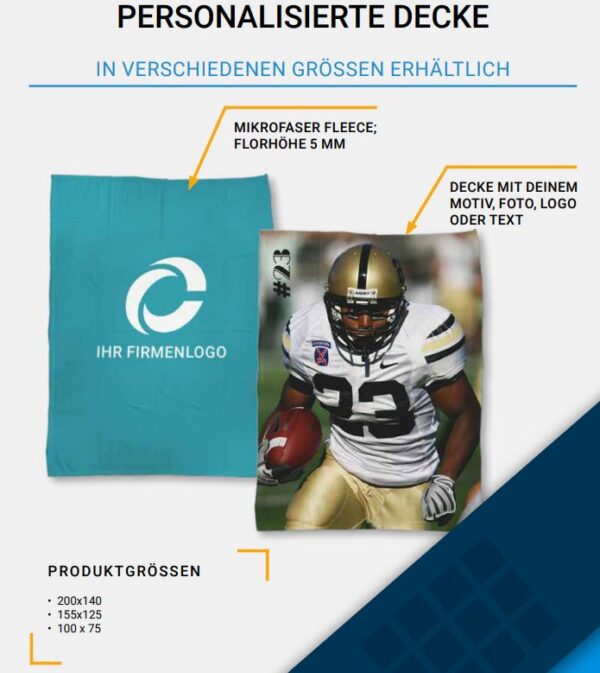 PERSONALISIERTE DECKE

IN VERSCHIEDENEN GRÖSSEN ERHÄLTLICH

MIKROFASER FLEECE;
FLORHÖHE 5 MM

DECKE MIT DEINEM
MOTIV, FOTO, LOGO
ODER TEXT

IHR FIRMENLOGO

#23

23

PRODUKTGRÖSSEN

• 200x140
• 155x125
• 100 x 75